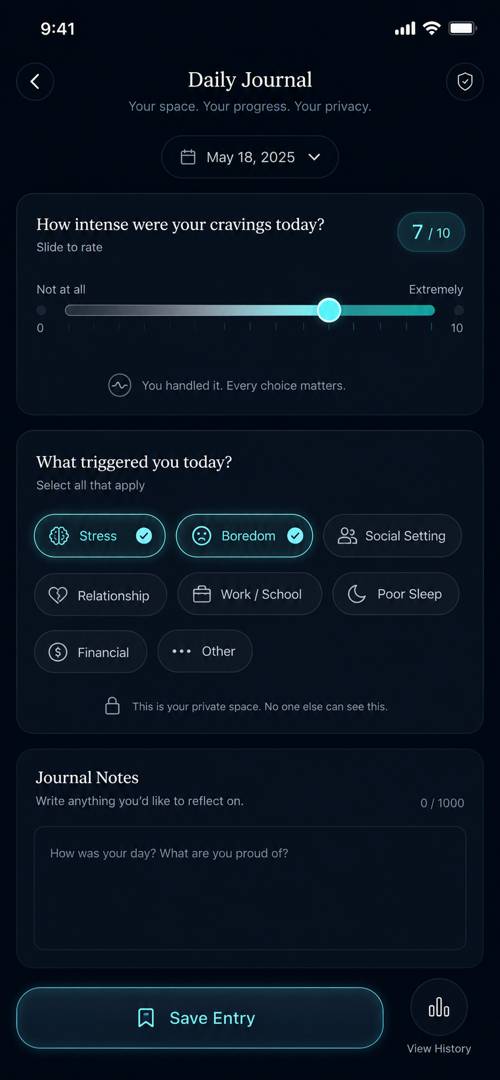 9:41

Daily Journal
Your space. Your progress. Your privacy.

May 18, 2025

How intense were your cravings today?
Slide to rate

7 / 10

Not at all
Extremely
0
10

You handled it. Every choice matters.

What triggered you today?
Select all that apply

Stress
Boredom
Social Setting
Relationship
Work / School
Poor Sleep
Financial
Other

This is your private space. No one else can see this.

Journal Notes
Write anything you'd like to reflect on.
0 / 1000

How was your day? What are you proud of?

Save Entry

View History